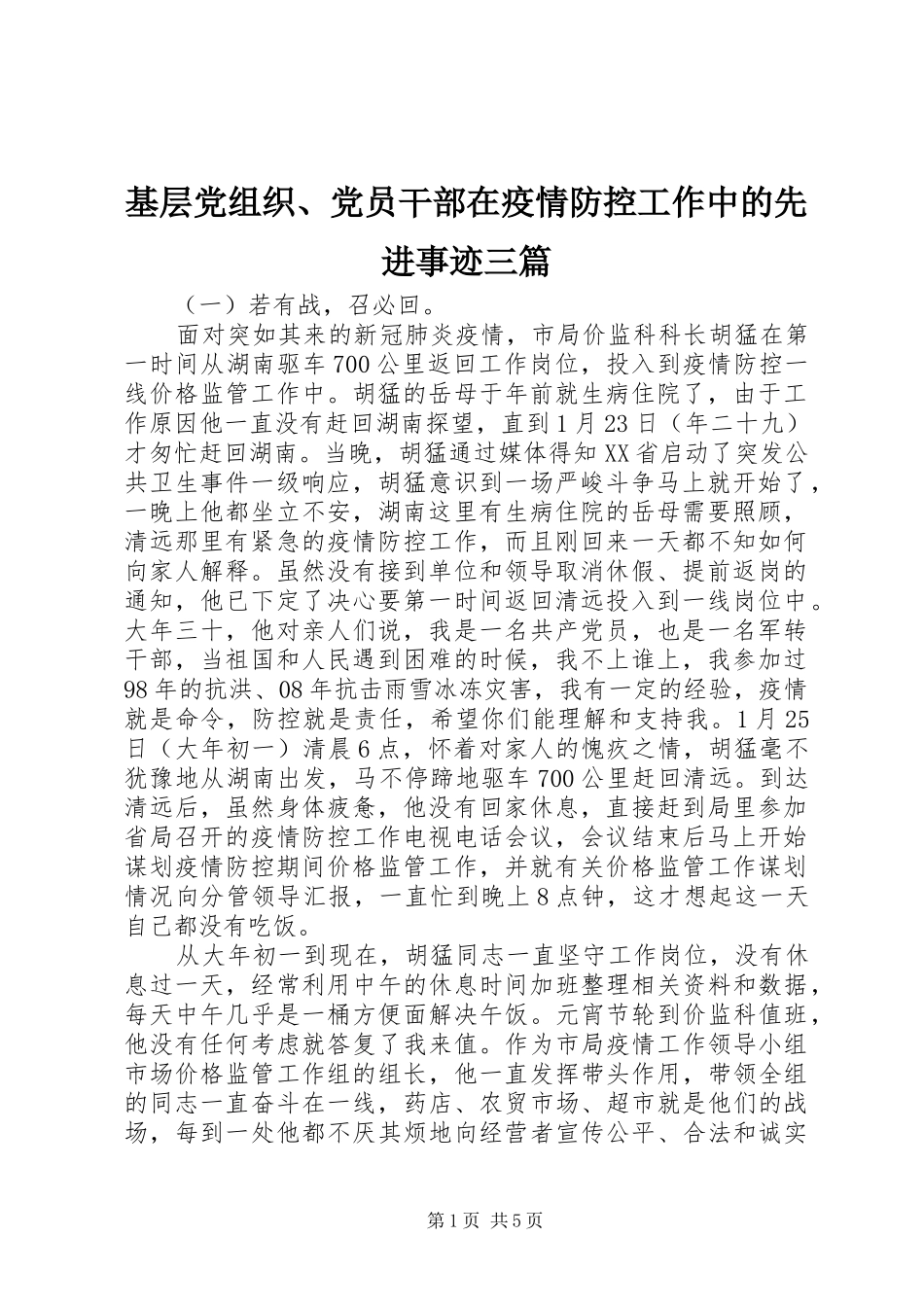 基层党组织、党员干部在疫情防控工作中的先进事迹三篇

（一）若有战，召必回。

面对突如其来的新冠肺炎疫情，市局价监科科长胡猛在第一时间从湖南驱车700公里返回工作岗位，投入到疫情防控一线价格监管工作中。胡猛的岳母于年前就生病住院了，由于工作原因他一直没有赶回湖南探望，直到1月23日（年二十九）才匆忙赶回湖南。当晚，胡猛通过媒体得知XX省启动了突发公共卫生事件一级响应，胡猛意识到一场严峻斗争马上就开始了，一晚上他都坐立不安，湖南这里有生病住院的岳母需要照顾，清远那里有紧急的疫情防控工作，而且刚回来一天都不知如何向家人解释。虽然没有接到单位和领导取消休假、提前返岗的通知，他已下定了决心要第一时间返回清远投入到一线岗位中。大年三十，他对亲人们说，我是一名共产党员，也是一名军转干部，当祖国和人民遇到困难的时候，我不上谁上，我参加过98年的抗洪、08年抗击雨雪冰冻灾害，我有一定的经验，疫情就是命令，防控就是责任，希望你们能理解和支持我。1月25日（大年初一）清晨6点，怀着对家人的愧疚之情，胡猛毫不犹豫地从湖南出发，马不停蹄地驱车700公里赶回清远。到达清远后，虽然身体疲惫，他没有回家休息，直接赶到局里参加省局召开的疫情防控工作电视电话会议，会议结束后马上开始谋划疫情防控期间价格监管工作，并就有关价格监管工作谋划情况向分管领导汇报，一直忙到晚上8点钟，这才想起这一天自己都没有吃饭。

从大年初一到现在，胡猛同志一直坚守工作岗位，没有休息过一天，经常利用中午的休息时间加班整理相关资料和数据，每天中午几乎是一桶方便面解决午饭。元宵节轮到价监科值班，他没有任何考虑就答复了我来值。作为市局疫情工作领导小组市场价格监管工作组的组长，他一直发挥带头作用，带领全组的同志一直奋斗在一线，药店、农贸市场、超市就是他们的战场，每到一处他都不厌其烦地向经营者宣传公平、合法和诚实

第1页 共5页